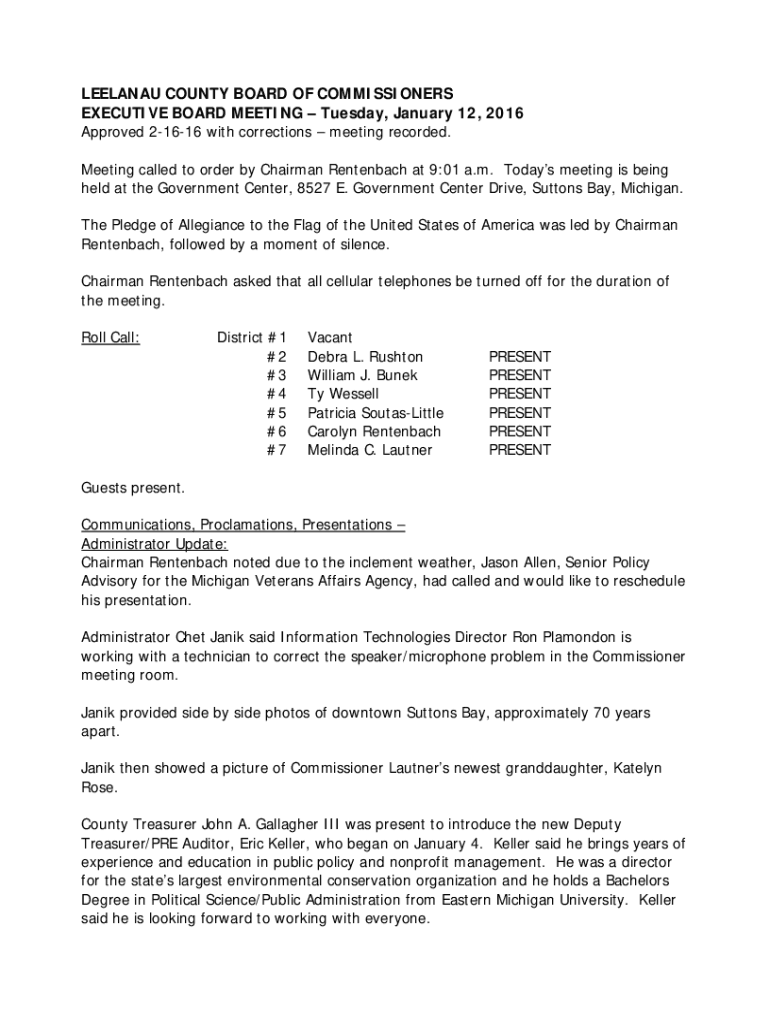 LEELANAU COUNTY BOARD OF COMMISSIONERS
EXECUTIVE BOARD MEETING – Tuesday, January 12, 2016
Approved 2-16-16 with corrections – meeting recorded.

Meeting called to order by Chairman Rentenbach at 9:01 a.m. Today's meeting is being held at the Government Center, 8527 E. Government Center Drive, Suttons Bay, Michigan.

The Pledge of Allegiance to the Flag of the United States of America was led by Chairman Rentenbach, followed by a moment of silence.

Chairman Rentenbach asked that all cellular telephones be turned off for the duration of the meeting.

| Roll Call: | District #1 | Vacant | |
|---|---|---|---|
| | #2 | Debra L. Rushton | PRESENT |
| | #3 | William J. Bunek | PRESENT |
| | #4 | Ty Wessell | PRESENT |
| | #5 | Patricia Soutas-Little | PRESENT |
| | #6 | Carolyn Rentenbach | PRESENT |
| | #7 | Melinda C. Lautner | PRESENT |

Guests present.

Communications, Proclamations, Presentations –
Administrator Update:
Chairman Rentenbach noted due to the inclement weather, Jason Allen, Senior Policy Advisory for the Michigan Veterans Affairs Agency, had called and would like to reschedule his presentation.

Administrator Chet Janik said Information Technologies Director Ron Plamondon is working with a technician to correct the speaker/microphone problem in the Commissioner meeting room.

Janik provided side by side photos of downtown Suttons Bay, approximately 70 years apart.

Janik then showed a picture of Commissioner Lautner's newest granddaughter, Katelyn Rose.

County Treasurer John A. Gallagher III was present to introduce the new Deputy Treasurer/PRE Auditor, Eric Keller, who began on January 4. Keller said he brings years of experience and education in public policy and nonprofit management. He was a director for the state's largest environmental conservation organization and he holds a Bachelors Degree in Political Science/Public Administration from Eastern Michigan University. Keller said he is looking forward to working with everyone.